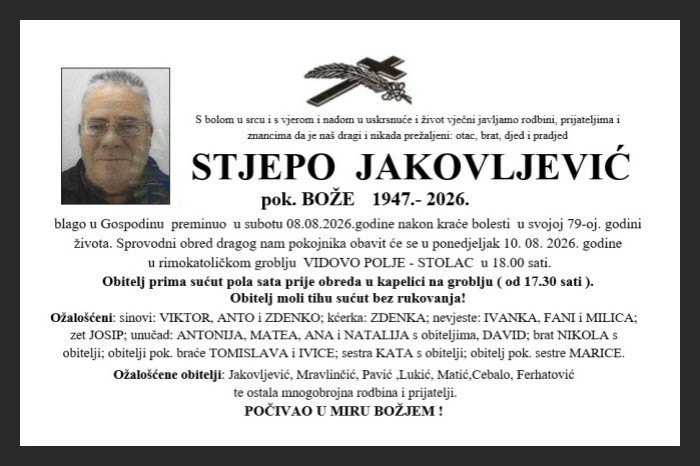 S bolom u srcu i s vjerom i nadom u uskrsnuće i život vječni javljamo rodbini, prijateljima i znancima da je naš dragi i nikada prežaljeni: otac, brat, djed i pradjed

STJEPO JAKOVLJEVIĆ

pok. BOŽE 1947.- 2026.

blago u Gospodinu preminuo u subotu 08.08.2026.godine nakon kraće bolesti u svojoj 79-oj. godini života. Sprovodni obred dragog nam pokojnika obavit će se u ponedjeljak 10. 08. 2026. godine u rimokatoličkom groblju VIDOVO POLJE - STOLAC u 18.00 sati.

Obitelj prima sućut pola sata prije obreda u kapelici na groblju ( od 17.30 sati ).
Obitelj moli tihu sućut bez rukovanja!

Ožalošćeni: sinovi: VIKTOR, ANTO i ZDENKO; kćerka: ZDENKA; nevjeste: IVANKA, FANI i MILICA; zet JOSIP; unučad: ANTONIJA, MATEA, ANA i NATALIJA s obiteljima, DAVID; brat NIKOLA s obitelji; obitelji pok. braće TOMISLAVA i IVICE; sestra KATA s obitelji; obitelj pok. sestre MARICE.

Ožalošćene obitelji: Jakovljević, Mravlinčić, Pavić ,Lukić, Matić,Cebalo, Ferhatović te ostala mnogobrojna rodbina i prijatelji.

POČIVAO U MIRU BOŽJEM !